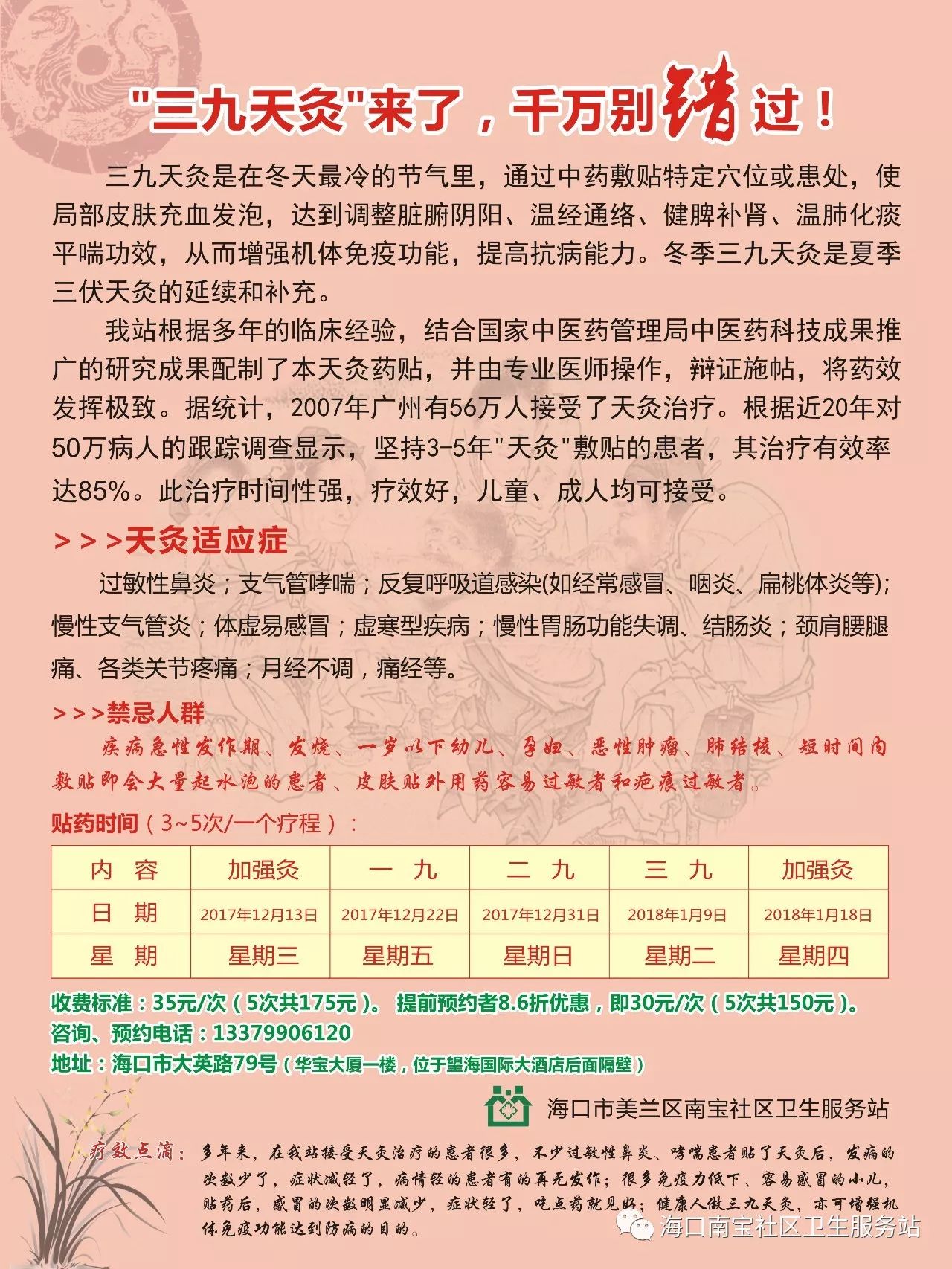 "三九天灸"来了，千万别错过！

三九天灸是在冬天最冷的节气里，通过中药敷贴特定穴位或患处，使局部皮肤充血发泡，达到调整脏腑阴阳、温经通络、健脾补肾、温肺化痰平喘功效，从而增强机体免疫功能，提高抗病能力。冬季三九天灸是夏季三伏天灸的延续和补充。

我站根据多年的临床经验，结合国家中医药管理局中医药科技成果推广的研究成果配制了本天灸药贴，并由专业医师操作，辩证施帖，将药效发挥极致。据统计，2007年广州有56万人接受了天灸治疗。根据近20年对50万病人的跟踪调查显示，坚持3-5年"天灸"敷贴的患者，其治疗有效率达85%。此治疗时间性强，疗效好，儿童、成人均可接受。

>>>天灸适应症

过敏性鼻炎；支气管哮喘；反复呼吸道感染(如经常感冒、咽炎、扁桃体炎等);慢性支气管炎；体虚易感冒；虚寒型疾病；慢性胃肠功能失调、结肠炎；颈肩腰腿痛、各类关节疼痛；月经不调，痛经等。

>>>禁忌人群

疾病急性发作期、发烧、一岁以下幼儿、孕妇、恶性肿瘤、肺结核、短时间内敷贴即会大量起水泡的患者、皮肤贴外用药容易过敏者和疤痕过敏者。

贴药时间（3~5次/一个疗程）：

| 内 容 | 加强灸 | 一 九 | 二 九 | 三 九 | 加强灸 |
|---|---|---|---|---|---|
| 日 期 | 2017年12月13日 | 2017年12月22日 | 2017年12月31日 | 2018年1月9日 | 2018年1月18日 |
| 星 期 | 星期三 | 星期五 | 星期日 | 星期二 | 星期四 |

收费标准：35元/次（5次共175元）。 提前预约者8.6折优惠，即30元/次（5次共150元）。
咨询、预约电话：13379906120
地址：海口市大英路79号（华宝大厦一楼，位于望海国际大酒店后面隔壁）

海口市美兰区南宝社区卫生服务站

疗效点滴：多年来，在我站接受天灸治疗的患者很多，不少过敏性鼻炎、哮喘患者贴了天灸后，发病的次数少了，症状减轻了，病情轻的患者有的再无发作；很多免疫力低下、容易感冒的小儿，贴药后，感冒的次数明显减少，症状轻了，吃点药就见好；健康人做三九天灸，亦可增强机体免疫功能达到防病的目的。

海口南宝社区卫生服务站